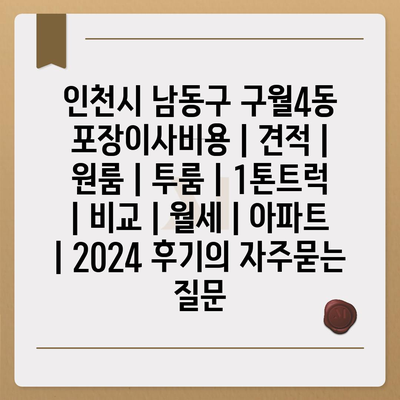 인천시 남동구 구월4동 포장이사비용 | 견적 | 원룸 | 투룸 | 1톤트럭 | 비교 | 월세 | 아파트 | 2024 후기의 자주묻는 질문